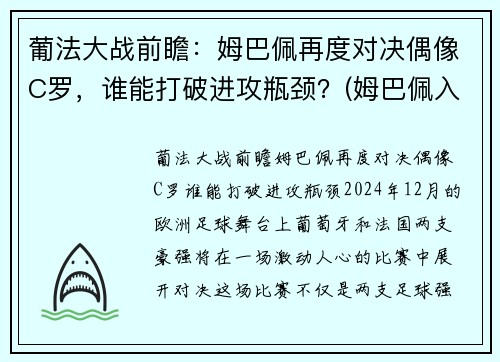 葡法大战前瞻：姆巴佩再度对决偶像C罗，谁能打破进攻瓶颈？(姆巴佩入

葡法大战前瞻姆巴佩再度对决偶像C罗谁能打破进攻瓶颈2024年12月的欧洲足球舞台上葡萄牙和法国两支豪强将在一场激动人心的比赛中展开对决这场比赛不仅是两支足球强